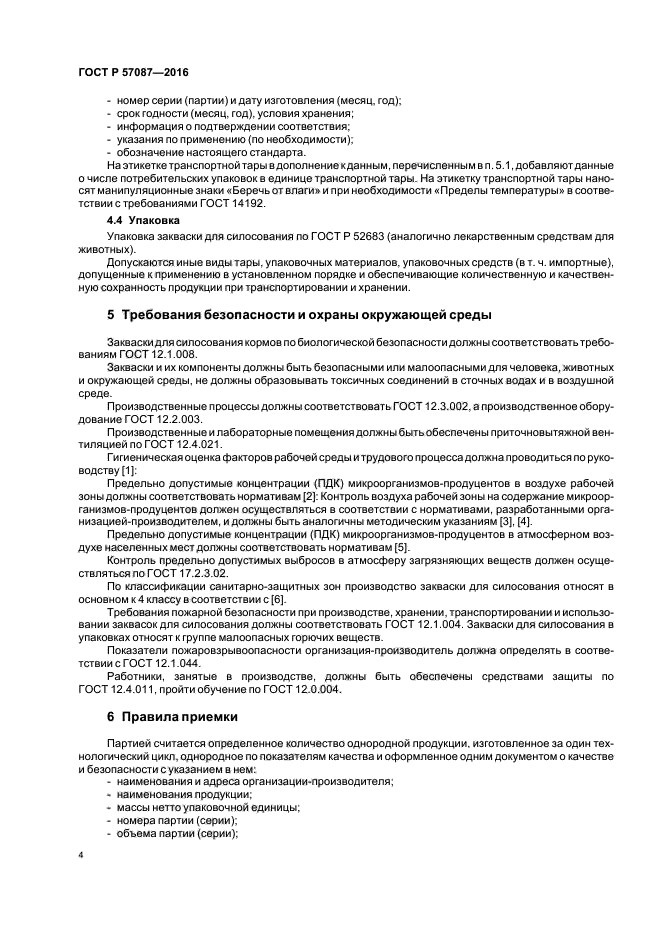 ГОСТ Р 57087—2016

- номер серии (партии) и дату изготовления (месяц, год);
- срок годности (месяц, год), условия хранения;
- информация о подтверждении соответствия;
- указания по применению (по необходимости);
- обозначение настоящего стандарта.

На этикетке транспортной тары в дополнение к данным, перечисленным в п. 5.1, добавляют данные о числе потребительских упаковок в единице транспортной тары. На этикетку транспортной тары наносят манипуляционные знаки «Беречь от влаги» и при необходимости «Пределы температуры» в соответствии с требованиями ГОСТ 14192.

4.4 Упаковка

Упаковка закваски для силосования по ГОСТ Р 52683 (аналогично лекарственным средствам для животных).

Допускаются иные виды тары, упаковочных материалов, упаковочных средств (в т. ч. импортные), допущенные к применению в установленном порядке и обеспечивающие количественную и качественную сохранность продукции при транспортировании и хранении.

5 Требования безопасности и охраны окружающей среды

Закваски для силосования кормов по биологической безопасности должны соответствовать требованиям ГОСТ 12.1.008.

Закваски и их компоненты должны быть безопасными или малоопасными для человека, животных и окружающей среды, не должны образовывать токсичных соединений в сточных водах и в воздушной среде.

Производственные процессы должны соответствовать ГОСТ 12.3.002, а производственное оборудование ГОСТ 12.2.003.

Производственные и лабораторные помещения должны быть обеспечены приточновытяжной вентиляцией по ГОСТ 12.4.021.

Гигиеническая оценка факторов рабочей среды и трудового процесса должна проводиться по руководству [1]:

Предельно допустимые концентрации (ПДК) микроорганизмов-продуцентов в воздухе рабочей зоны должны соответствовать нормативам [2]: Контроль воздуха рабочей зоны на содержание микроорганизмов-продуцентов должен осуществляться в соответствии с нормативами, разработанными организацией-производителем, и должны быть аналогичны методическим указаниям [3], [4].

Предельно допустимые концентрации (ПДК) микроорганизмов-продуцентов в атмосферном воздухе населенных мест должны соответствовать нормативам [5].

Контроль предельно допустимых выбросов в атмосферу загрязняющих веществ должен осуществляться по ГОСТ 17.2.3.02.

По классификации санитарно-защитных зон производство закваски для силосования относят в основном к 4 классу в соответствии с [6].

Требования пожарной безопасности при производстве, хранении, транспортировании и использовании заквасок для силосования должны соответствовать ГОСТ 12.1.004. Закваски для силосования в упаковках относят к группе малоопасных горючих веществ.

Показатели пожаровзрывоопасности организация-производитель должна определять в соответствии с ГОСТ 12.1.044.

Работники, занятые в производстве, должны быть обеспечены средствами защиты по ГОСТ 12.4.011, пройти обучение по ГОСТ 12.0.004.

6 Правила приемки

Партией считается определенное количество однородной продукции, изготовленное за один технологический цикл, однородное по показателям качества и оформленное одним документом о качестве и безопасности с указанием в нем:
- наименования и адреса организации-производителя;
- наименования продукции;
- массы нетто упаковочной единицы;
- номера партии (серии);
- объема партии (серии);

4